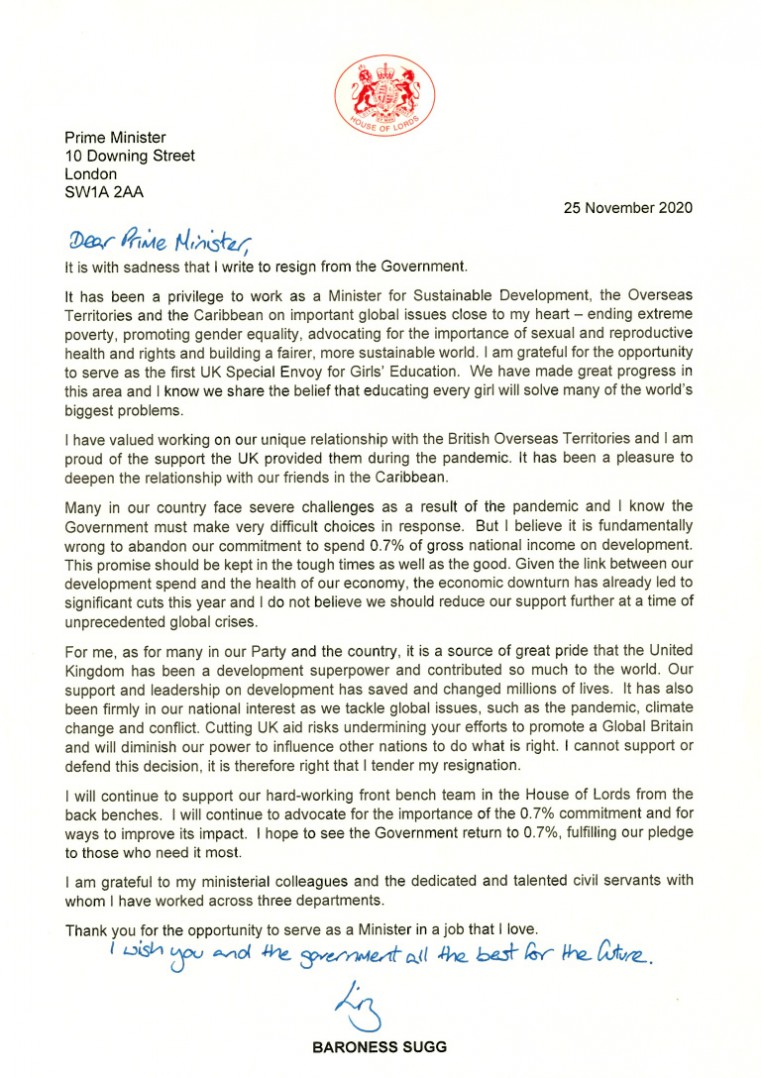 HOUSE OF LORDS

Prime Minister
10 Downing Street
London
SW1A 2AA

25 November 2020

Dear Prime Minister,

It is with sadness that I write to resign from the Government.

It has been a privilege to work as a Minister for Sustainable Development, the Overseas Territories and the Caribbean on important global issues close to my heart – ending extreme poverty, promoting gender equality, advocating for the importance of sexual and reproductive health and rights and building a fairer, more sustainable world. I am grateful for the opportunity to serve as the first UK Special Envoy for Girls' Education. We have made great progress in this area and I know we share the belief that educating every girl will solve many of the world's biggest problems.

I have valued working on our unique relationship with the British Overseas Territories and I am proud of the support the UK provided them during the pandemic. It has been a pleasure to deepen the relationship with our friends in the Caribbean.

Many in our country face severe challenges as a result of the pandemic and I know the Government must make very difficult choices in response. But I believe it is fundamentally wrong to abandon our commitment to spend 0.7% of gross national income on development. This promise should be kept in the tough times as well as the good. Given the link between our development spend and the health of our economy, the economic downturn has already led to significant cuts this year and I do not believe we should reduce our support further at a time of unprecedented global crises.

For me, as for many in our Party and the country, it is a source of great pride that the United Kingdom has been a development superpower and contributed so much to the world. Our support and leadership on development has saved and changed millions of lives. It has also been firmly in our national interest as we tackle global issues, such as the pandemic, climate change and conflict. Cutting UK aid risks undermining your efforts to promote a Global Britain and will diminish our power to influence other nations to do what is right. I cannot support or defend this decision, it is therefore right that I tender my resignation.

I will continue to support our hard-working front bench team in the House of Lords from the back benches. I will continue to advocate for the importance of the 0.7% commitment and for ways to improve its impact. I hope to see the Government return to 0.7%, fulfilling our pledge to those who need it most.

I am grateful to my ministerial colleagues and the dedicated and talented civil servants with whom I have worked across three departments.

Thank you for the opportunity to serve as a Minister in a job that I love.
I wish you and the government all the best for the future.

Liz

BARONESS SUGG